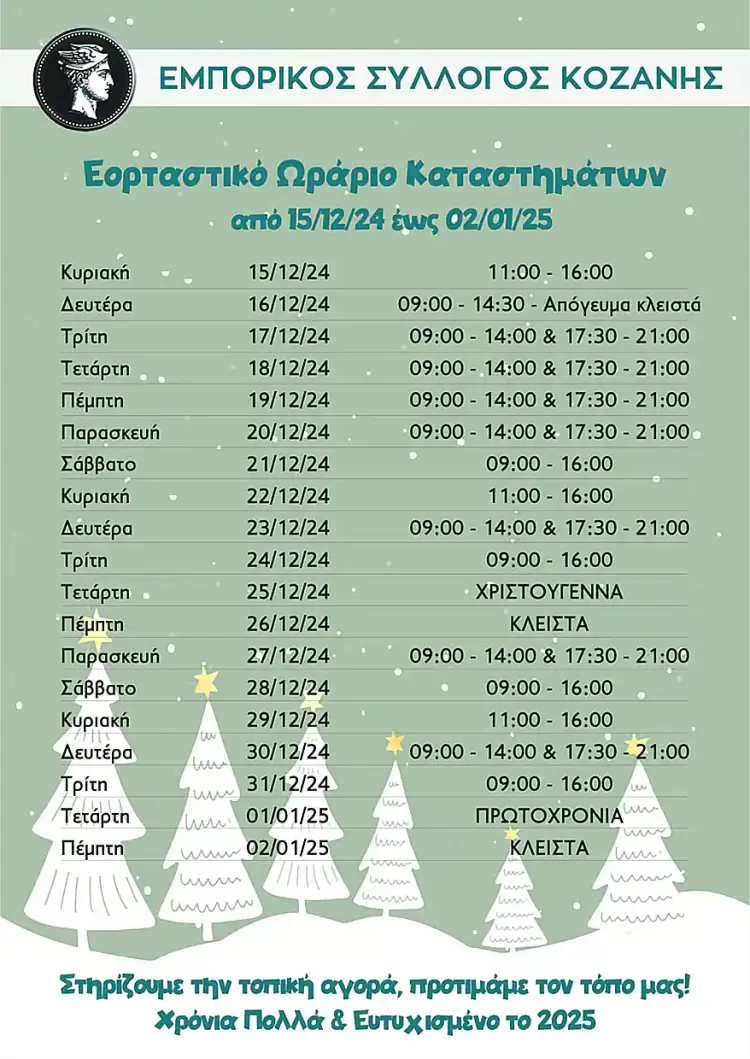 ΕΜΠΟΡΙΚΟΣ ΣΥΛΛΟΓΟΣ ΚΟΖΑΝΗΣ

Εορταστικό Ωράριο Καταστημάτων
από 15/12/24 έως 02/01/25

| | | |
|---|---|---|
| Κυριακή | 15/12/24 | 11:00 - 16:00 |
| Δευτέρα | 16/12/24 | 09:00 - 14:30 - Απόγευμα κλειστά |
| Τρίτη | 17/12/24 | 09:00 - 14:00 & 17:30 - 21:00 |
| Τετάρτη | 18/12/24 | 09:00 - 14:00 & 17:30 - 21:00 |
| Πέμπτη | 19/12/24 | 09:00 - 14:00 & 17:30 - 21:00 |
| Παρασκευή | 20/12/24 | 09:00 - 14:00 & 17:30 - 21:00 |
| Σάββατο | 21/12/24 | 09:00 - 16:00 |
| Κυριακή | 22/12/24 | 11:00 - 16:00 |
| Δευτέρα | 23/12/24 | 09:00 - 14:00 & 17:30 - 21:00 |
| Τρίτη | 24/12/24 | 09:00 - 16:00 |
| Τετάρτη | 25/12/24 | ΧΡΙΣΤΟΥΓΕΝΝΑ |
| Πέμπτη | 26/12/24 | ΚΛΕΙΣΤΑ |
| Παρασκευή | 27/12/24 | 09:00 - 14:00 & 17:30 - 21:00 |
| Σάββατο | 28/12/24 | 09:00 - 16:00 |
| Κυριακή | 29/12/24 | 11:00 - 16:00 |
| Δευτέρα | 30/12/24 | 09:00 - 14:00 & 17:30 - 21:00 |
| Τρίτη | 31/12/24 | 09:00 - 16:00 |
| Τετάρτη | 01/01/25 | ΠΡΩΤΟΧΡΟΝΙΑ |
| Πέμπτη | 02/01/25 | ΚΛΕΙΣΤΑ |

Στηρίζουμε την τοπική αγορά, προτιμάμε τον τόπο μας!
Χρόνια Πολλά & Ευτυχισμένο το 2025